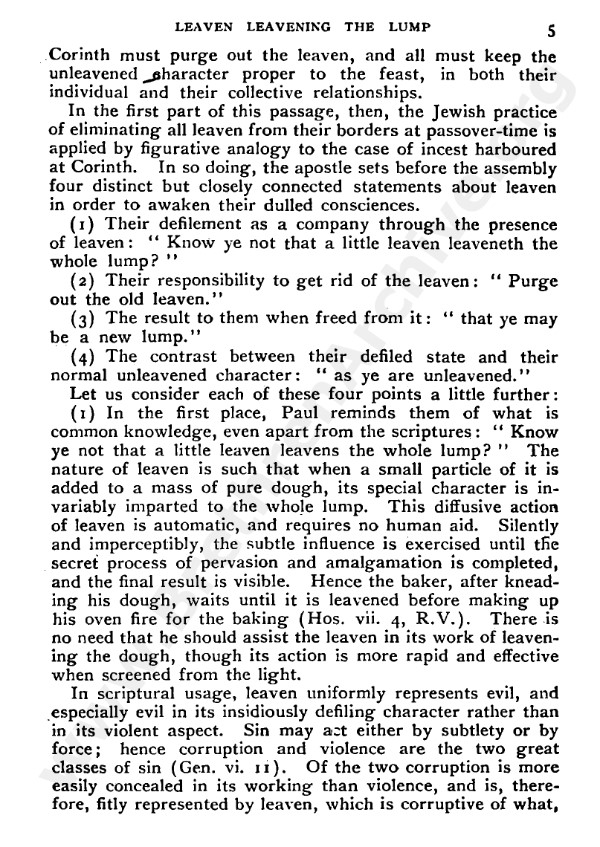 LEAVEN LEAVENING THE LUMP 5

Corinth must purge out the leaven, and all must keep the unleavened character proper to the feast, in both their individual and their collective relationships.

In the first part of this passage, then, the Jewish practice of eliminating all leaven from their borders at passover-time is applied by figurative analogy to the case of incest harboured at Corinth. In so doing, the apostle sets before the assembly four distinct but closely connected statements about leaven in order to awaken their dulled consciences.

(1) Their defilement as a company through the presence of leaven: "Know ye not that a little leaven leaveneth the whole lump?"

(2) Their responsibility to get rid of the leaven: "Purge out the old leaven."

(3) The result to them when freed from it: "that ye may be a new lump."

(4) The contrast between their defiled state and their normal unleavened character: "as ye are unleavened."

Let us consider each of these four points a little further:

(1) In the first place, Paul reminds them of what is common knowledge, even apart from the scriptures: "Know ye not that a little leaven leavens the whole lump?" The nature of leaven is such that when a small particle of it is added to a mass of pure dough, its special character is invariably imparted to the whole lump. This diffusive action of leaven is automatic, and requires no human aid. Silently and imperceptibly, the subtle influence is exercised until the secret process of pervasion and amalgamation is completed, and the final result is visible. Hence the baker, after kneading his dough, waits until it is leavened before making up his oven fire for the baking (Hos. vii. 4, R.V.). There is no need that he should assist the leaven in its work of leavening the dough, though its action is more rapid and effective when screened from the light.

In scriptural usage, leaven uniformly represents evil, and especially evil in its insidiously defiling character rather than in its violent aspect. Sin may act either by subtlety or by force; hence corruption and violence are the two great classes of sin (Gen. vi. 11). Of the two corruption is more easily concealed in its working than violence, and is, therefore, fitly represented by leaven, which is corruptive of what,